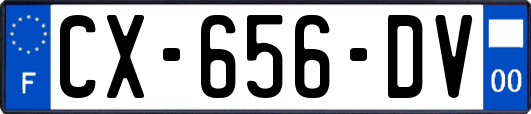 F
CX-656-DV
00